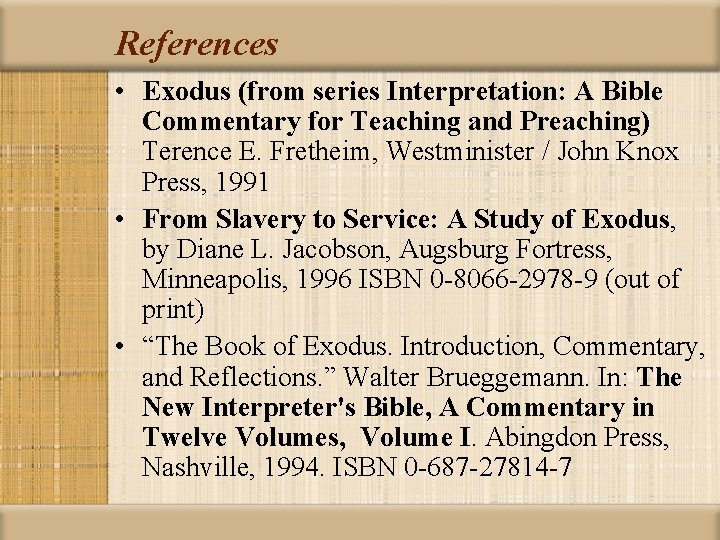 References

• Exodus (from series Interpretation: A Bible Commentary for Teaching and Preaching) Terence E. Fretheim, Westminister / John Knox Press, 1991
• From Slavery to Service: A Study of Exodus, by Diane L. Jacobson, Augsburg Fortress, Minneapolis, 1996 ISBN 0-8066-2978-9 (out of print)
• "The Book of Exodus. Introduction, Commentary, and Reflections." Walter Brueggemann. In: The New Interpreter's Bible, A Commentary in Twelve Volumes, Volume I. Abingdon Press, Nashville, 1994. ISBN 0-687-27814-7